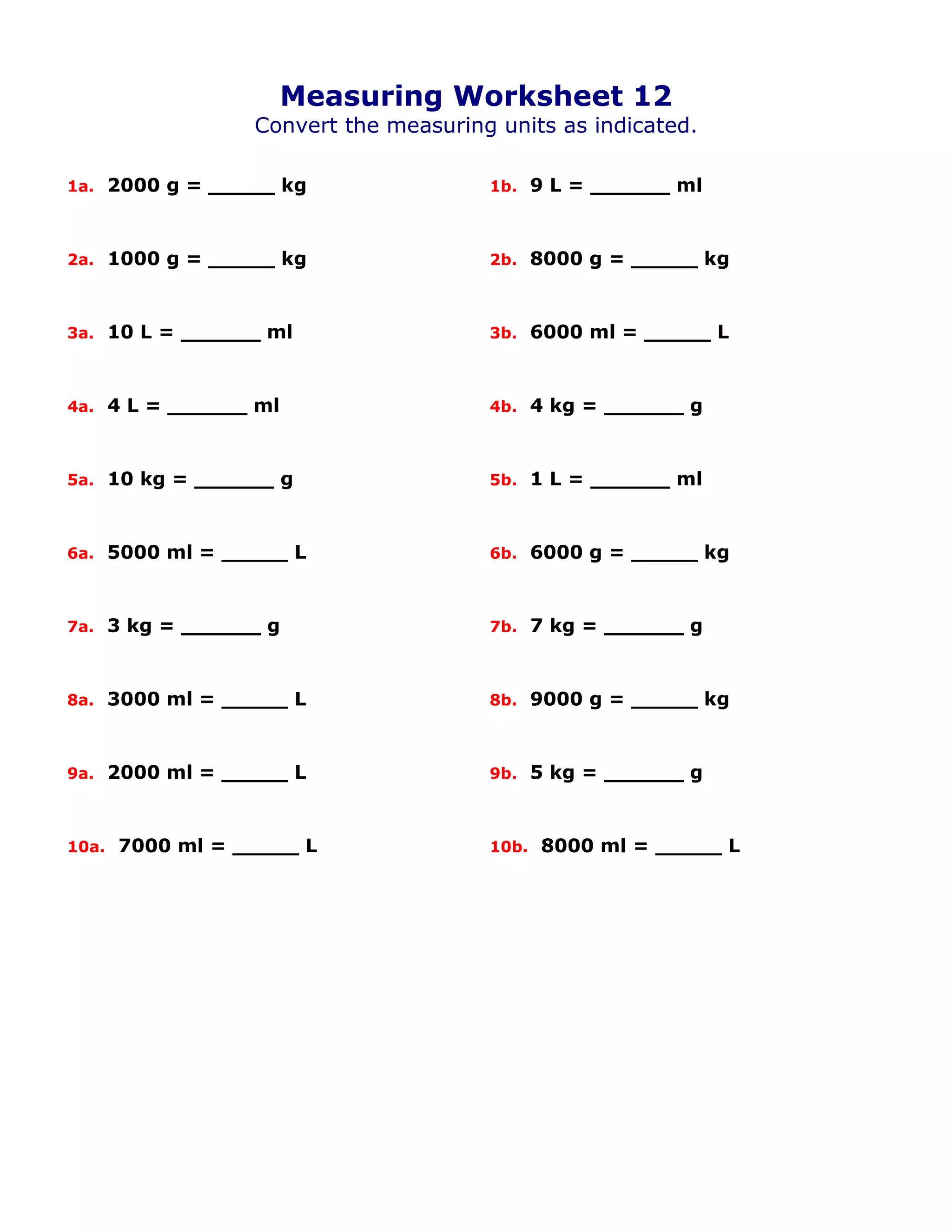 Measuring Worksheet 12
Convert the measuring units as indicated.

1a. 2000 g = ______ kg

2a. 1000 g = ______ kg

3a. 10 L = _______ ml

4a. 4 L = _______ ml

5a. 10 kg = _______ g

6a. 5000 ml = ______ L

7a. 3 kg = _______ g

8a. 3000 ml = ______ L

9a. 2000 ml = ______ L

10a. 7000 ml = ______ L

1b. 9 L = _______ ml

2b. 8000 g = ______ kg

3b. 6000 ml = ______ L

4b. 4 kg = _______ g

5b. 1 L = _______ ml

6b. 6000 g = ______ kg

7b. 7 kg = _______ g

8b. 9000 g = ______ kg

9b. 5 kg = _______ g

10b. 8000 ml = ______ L